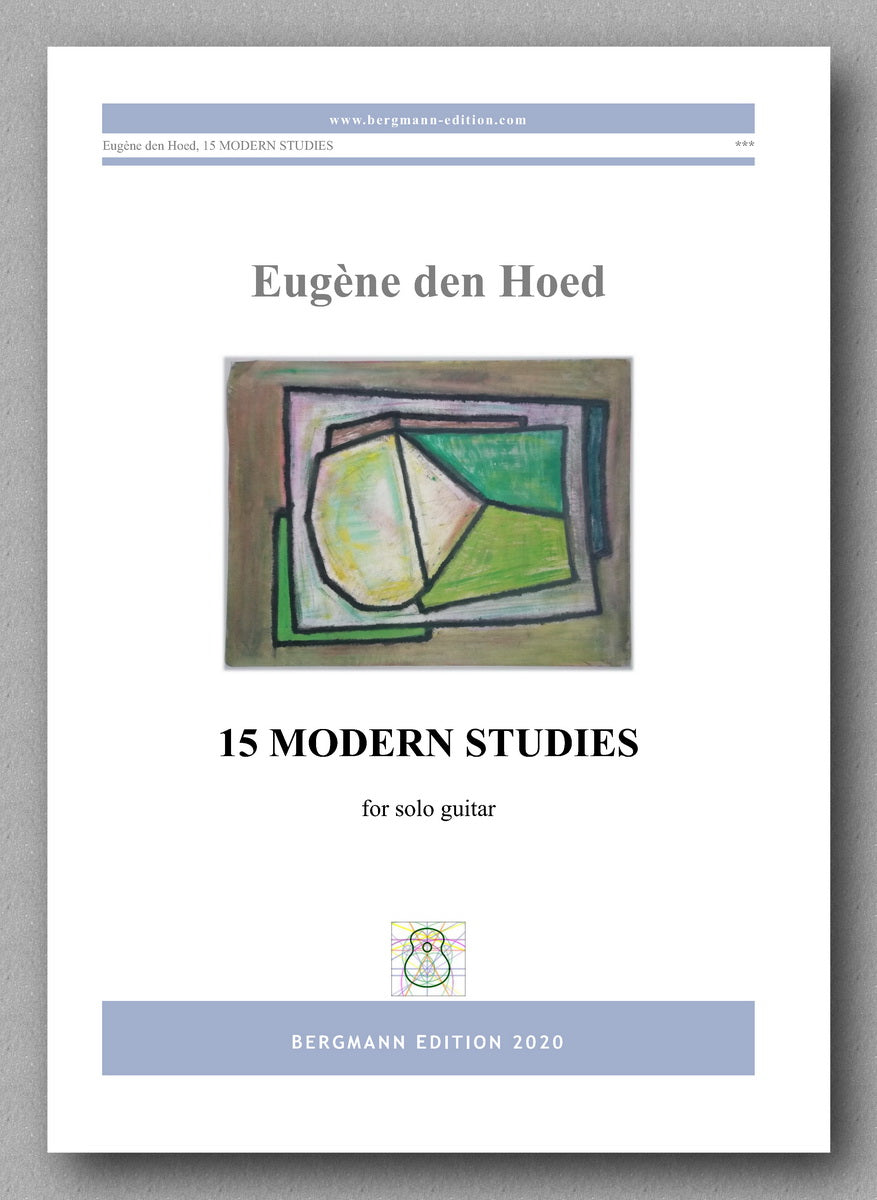 www.bergmann-edition.com

Eugène den Hoed, 15 MODERN STUDIES ***

Eugène den Hoed

15 MODERN STUDIES

for solo guitar

BERGMANN EDITION 2020